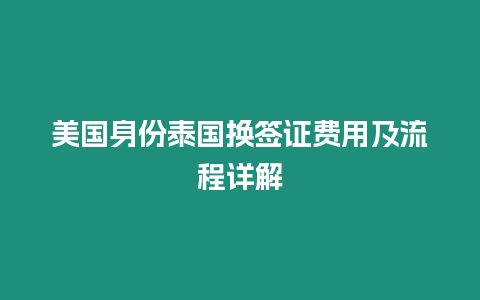 美国身份泰国换签证费用及流程详解